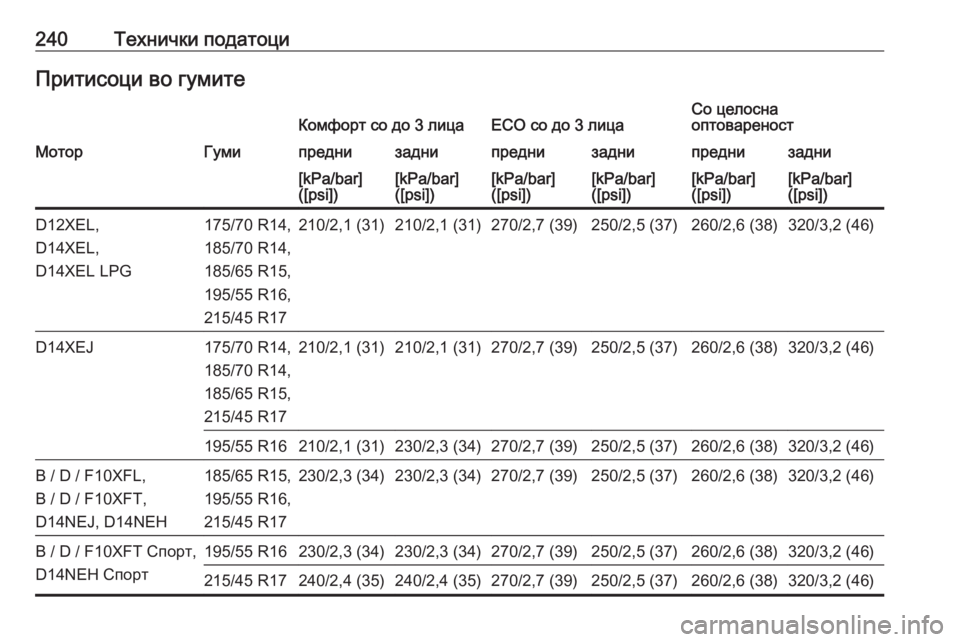 240 Технички податоци

Притисоци во гумите

| Мотор | Гуми | Комфорт со до 3 лица предни [kPa/bar] ([psi]) | Комфорт со до 3 лица задни [kPa/bar] ([psi]) | ECO со до 3 лица предни [kPa/bar] ([psi]) | ECO со до 3 лица задни [kPa/bar] ([psi]) | Со целосна оптовареност предни [kPa/bar] ([psi]) | Со целосна оптовареност задни [kPa/bar] ([psi]) |
|---|---|---|---|---|---|---|---|
| D12XEL, D14XEL, D14XEL LPG | 175/70 R14, 185/70 R14, 185/65 R15, 195/55 R16, 215/45 R17 | 210/2,1 (31) | 210/2,1 (31) | 270/2,7 (39) | 250/2,5 (37) | 260/2,6 (38) | 320/3,2 (46) |
| D14XEJ | 175/70 R14, 185/70 R14, 185/65 R15, 215/45 R17 | 210/2,1 (31) | 210/2,1 (31) | 270/2,7 (39) | 250/2,5 (37) | 260/2,6 (38) | 320/3,2 (46) |
| | 195/55 R16 | 210/2,1 (31) | 230/2,3 (34) | 270/2,7 (39) | 250/2,5 (37) | 260/2,6 (38) | 320/3,2 (46) |
| B / D / F10XFL, B / D / F10XFT, D14NEJ, D14NEH | 185/65 R15, 195/55 R16, 215/45 R17 | 230/2,3 (34) | 230/2,3 (34) | 270/2,7 (39) | 250/2,5 (37) | 260/2,6 (38) | 320/3,2 (46) |
| B / D / F10XFT Спорт, D14NEH Спорт | 195/55 R16 | 230/2,3 (34) | 230/2,3 (34) | 270/2,7 (39) | 250/2,5 (37) | 260/2,6 (38) | 320/3,2 (46) |
| | 215/45 R17 | 240/2,4 (35) | 240/2,4 (35) | 270/2,7 (39) | 250/2,5 (37) | 260/2,6 (38) | 320/3,2 (46) |

carmanualsonline.info